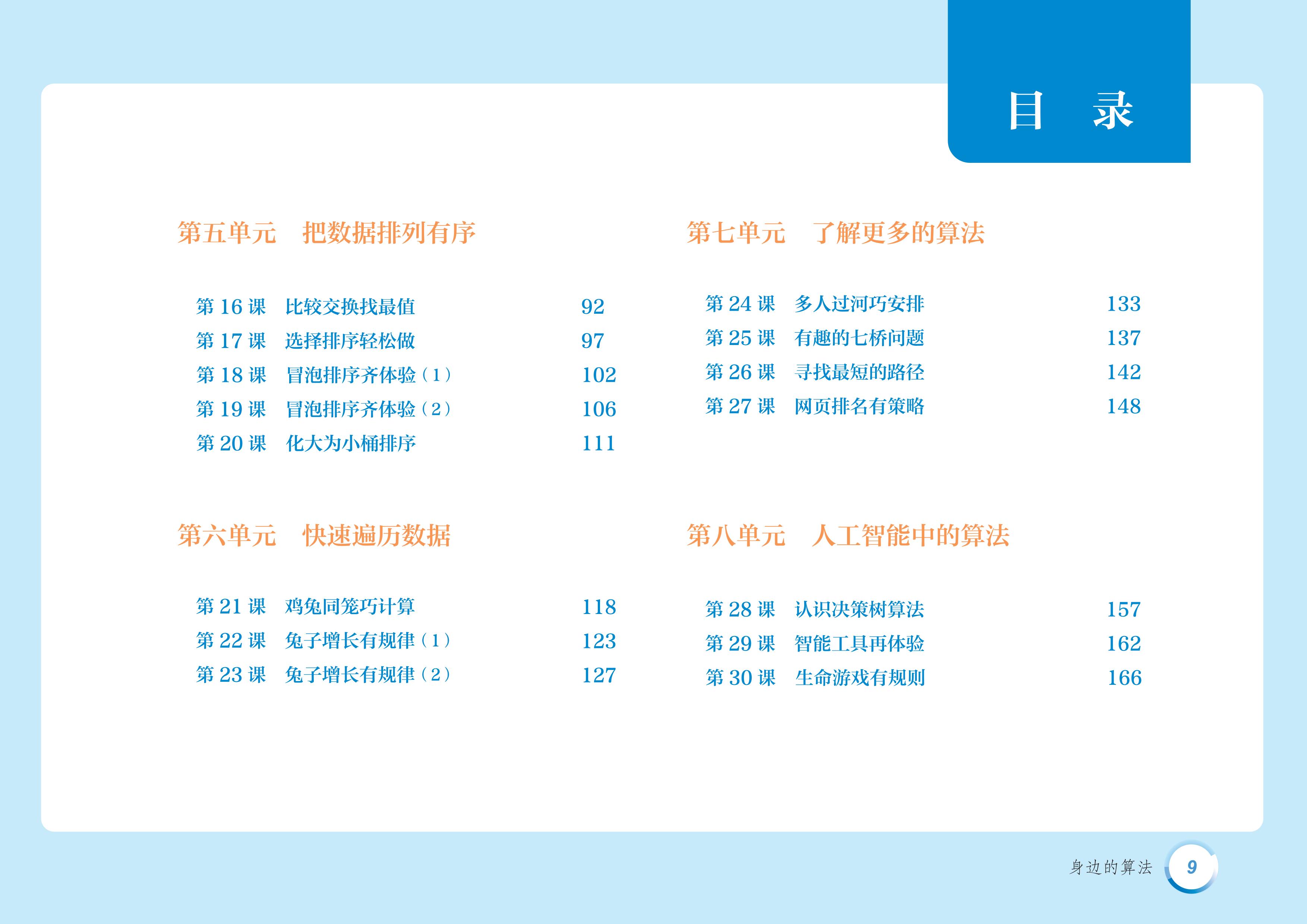 目 录

第五单元 把数据排列有序

第16课 比较交换找最值 92
第17课 选择排序轻松做 97
第18课 冒泡排序齐体验（1） 102
第19课 冒泡排序齐体验（2） 106
第20课 化大为小桶排序 111

第六单元 快速遍历数据

第21课 鸡兔同笼巧计算 118
第22课 兔子增长有规律（1） 123
第23课 兔子增长有规律（2） 127

第七单元 了解更多的算法

第24课 多人过河巧安排 133
第25课 有趣的七桥问题 137
第26课 寻找最短的路径 142
第27课 网页排名有策略 148

第八单元 人工智能中的算法

第28课 认识决策树算法 157
第29课 智能工具再体验 162
第30课 生命游戏有规则 166

身边的算法 9